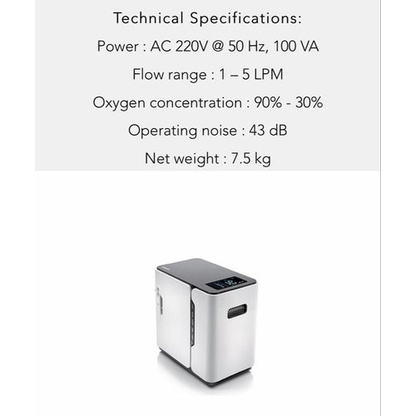 Technical Specifications:

Power : AC 220V @ 50 Hz, 100 VA

Flow range : 1 – 5 LPM

Oxygen concentration : 90% - 30%

Operating noise : 43 dB

Net weight : 7.5 kg